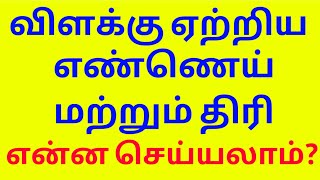 விளக்கு ஏற்றிய எண்ணெய் மற்றும் திரி
என்ன செய்யலாம்?